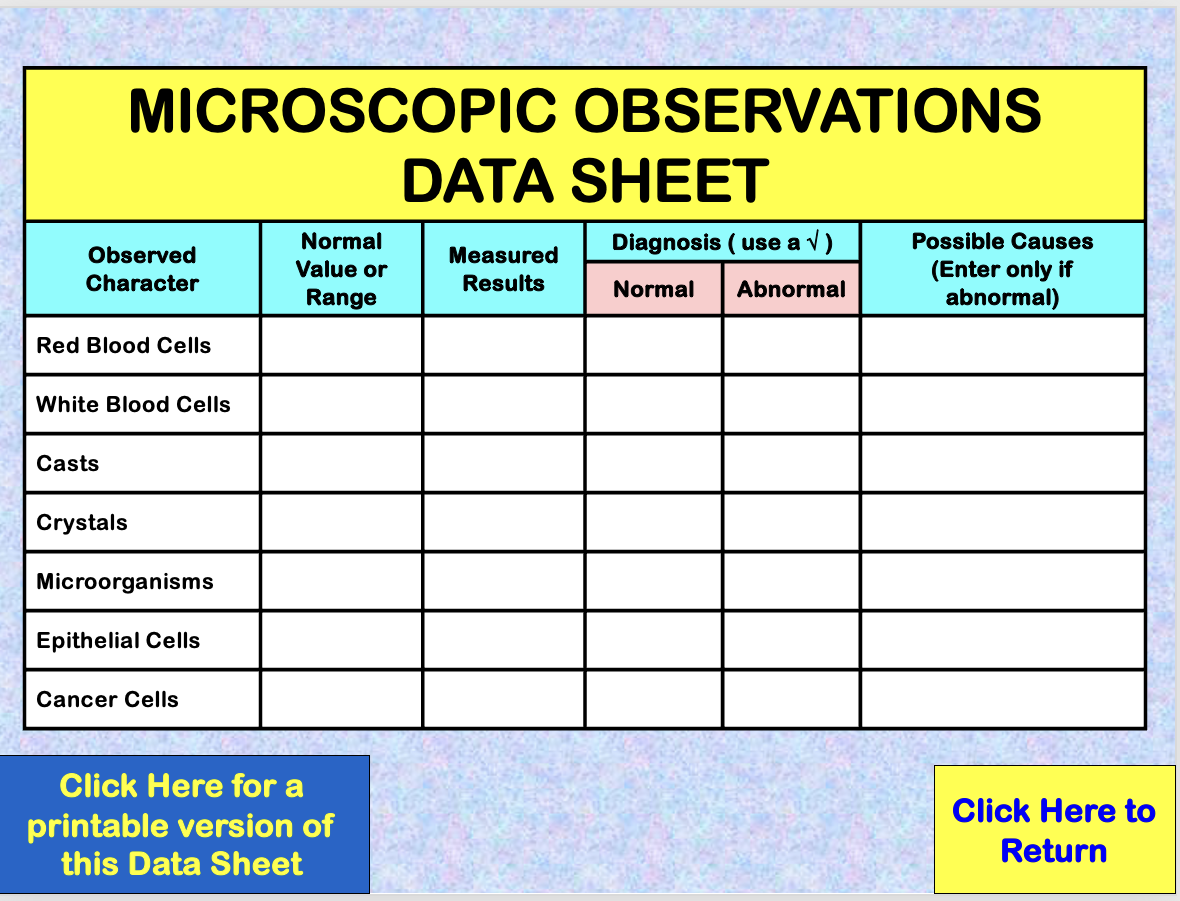 MICROSCOPIC OBSERVATIONS DATA SHEET

| Observed Character | Normal Value or Range | Measured Results | Diagnosis ( use a √ ) Normal | Diagnosis ( use a √ ) Abnormal | Possible Causes (Enter only if abnormal) |
|---|---|---|---|---|---|
| Red Blood Cells | | | | | |
| White Blood Cells | | | | | |
| Casts | | | | | |
| Crystals | | | | | |
| Microorganisms | | | | | |
| Epithelial Cells | | | | | |
| Cancer Cells | | | | | |

Click Here for a printable version of this Data Sheet

Click Here to Return